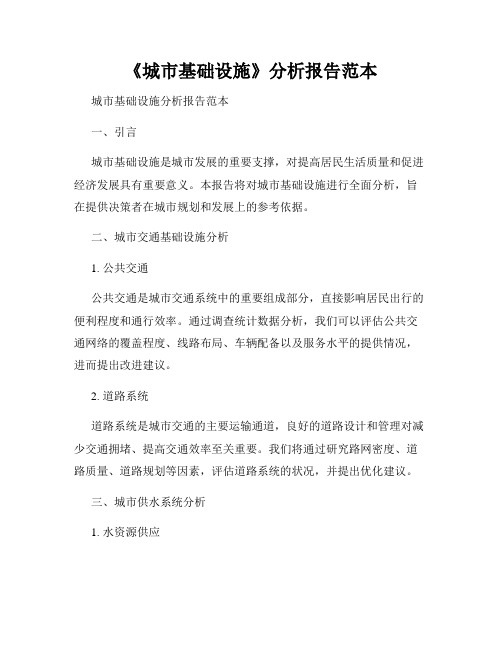 《城市基础设施》分析报告范本

城市基础设施分析报告范本

一、引言

城市基础设施是城市发展的重要支撑，对提高居民生活质量和促进经济发展具有重要意义。本报告将对城市基础设施进行全面分析，旨在提供决策者在城市规划和发展上的参考依据。

二、城市交通基础设施分析

1. 公共交通

公共交通是城市交通系统中的重要组成部分，直接影响居民出行的便利程度和通行效率。通过调查统计数据分析，我们可以评估公共交通网络的覆盖程度、线路布局、车辆配备以及服务水平的提供情况，进而提出改进建议。

2. 道路系统

道路系统是城市交通的主要运输通道，良好的道路设计和管理对减少交通拥堵、提高交通效率至关重要。我们将通过研究路网密度、道路质量、道路规划等因素，评估道路系统的状况，并提出优化建议。

三、城市供水系统分析

1. 水资源供应